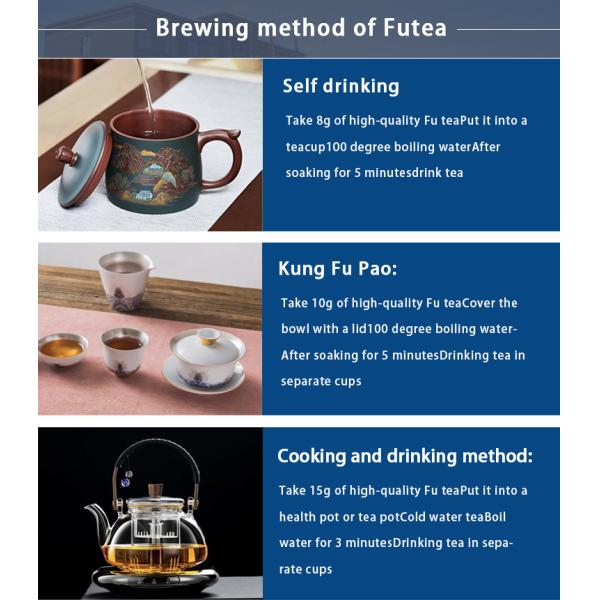 Brewing method of Futea

Self drinking

Take 8g of high-quality Fu teaPut it into a teacup100 degree boiling waterAfter soaking for 5 minutesdrink tea

Kung Fu Pao:

Take 10g of high-quality Fu teaCover the bowl with a lid100 degree boiling water-After soaking for 5 minutesDrinking tea in separate cups

Cooking and drinking method:

Take 15g of high-quality Fu teaPut it into a health pot or tea potCold water teaBoil water for 3 minutesDrinking tea in separate cups